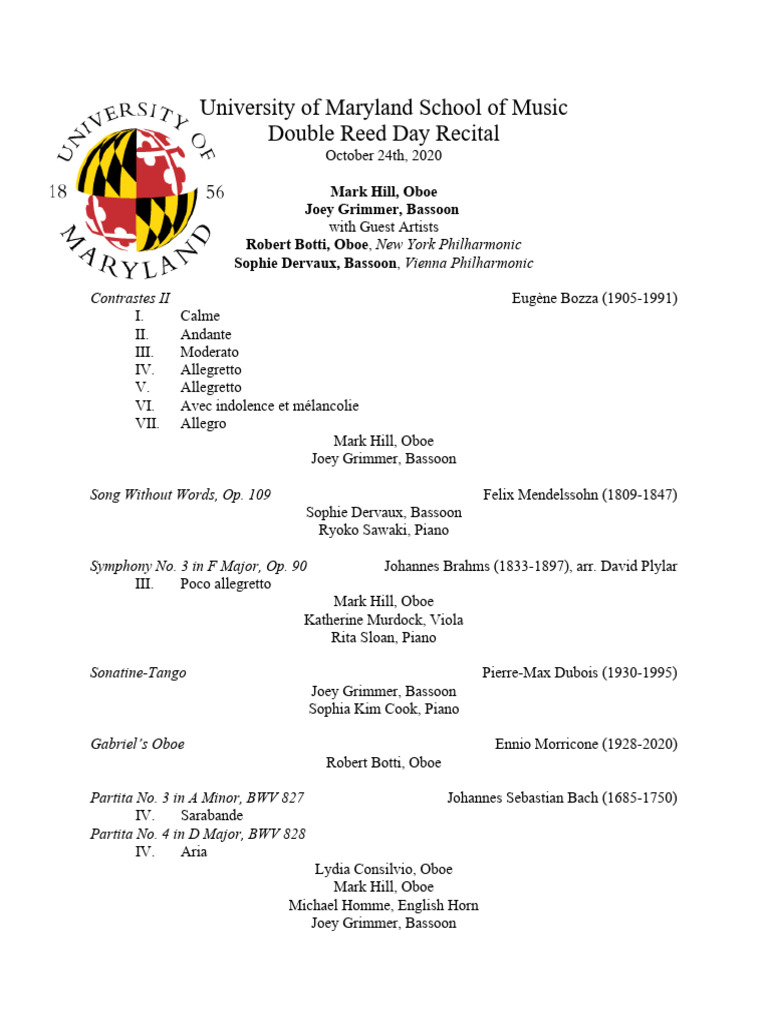 UNIVERSITY OF MARYLAND
18 56

University of Maryland School of Music
Double Reed Day Recital
October 24th, 2020

Mark Hill, Oboe
Joey Grimmer, Bassoon
with Guest Artists
Robert Botti, Oboe, New York Philharmonic
Sophie Dervaux, Bassoon, Vienna Philharmonic

Contrastes II Eugène Bozza (1905-1991)
I. Calme
II. Andante
III. Moderato
IV. Allegretto
V. Allegretto
VI. Avec indolence et mélancolie
VII. Allegro
Mark Hill, Oboe
Joey Grimmer, Bassoon

Song Without Words, Op. 109 Felix Mendelssohn (1809-1847)
Sophie Dervaux, Bassoon
Ryoko Sawaki, Piano

Symphony No. 3 in F Major, Op. 90 Johannes Brahms (1833-1897), arr. David Plylar
III. Poco allegretto
Mark Hill, Oboe
Katherine Murdock, Viola
Rita Sloan, Piano

Sonatine-Tango Pierre-Max Dubois (1930-1995)
Joey Grimmer, Bassoon
Sophia Kim Cook, Piano

Gabriel's Oboe Ennio Morricone (1928-2020)
Robert Botti, Oboe

Partita No. 3 in A Minor, BWV 827 Johannes Sebastian Bach (1685-1750)
IV. Sarabande
Partita No. 4 in D Major, BWV 828
IV. Aria
Lydia Consilvio, Oboe
Mark Hill, Oboe
Michael Homme, English Horn
Joey Grimmer, Bassoon